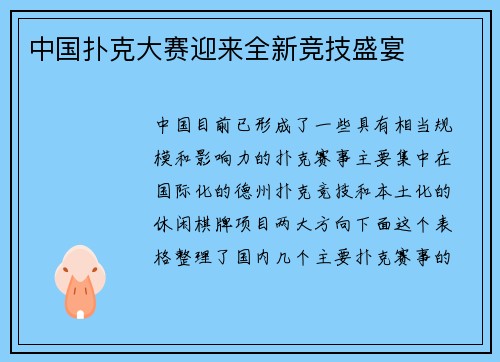 中国扑克大赛迎来全新竞技盛宴

中国目前已形成了一些具有相当规模和影响力的扑克赛事主要集中在国际化的德州扑克竞技和本土化的休闲棋牌项目两大方向下面这个表格整理了国内几个主要扑克赛事的